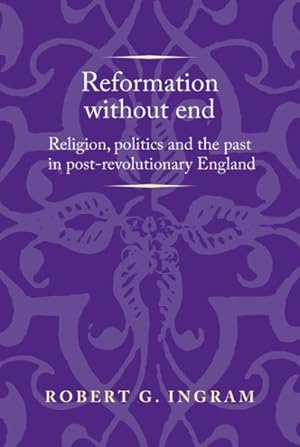 Reformation without end

Religion, politics and the past in post-revolutionary England

ROBERT G. INGRAM